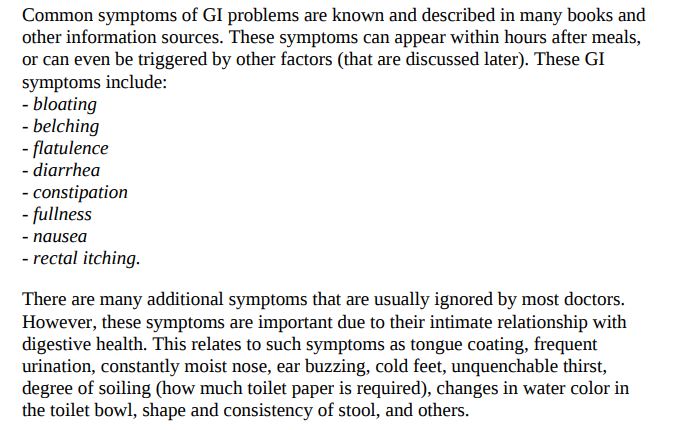 Common symptoms of GI problems are known and described in many books and other information sources. These symptoms can appear within hours after meals, or can even be triggered by other factors (that are discussed later). These GI symptoms include:
- bloating
- belching
- flatulence
- diarrhea
- constipation
- fullness
- nausea
- rectal itching.

There are many additional symptoms that are usually ignored by most doctors. However, these symptoms are important due to their intimate relationship with digestive health. This relates to such symptoms as tongue coating, frequent urination, constantly moist nose, ear buzzing, cold feet, unquenchable thirst, degree of soiling (how much toilet paper is required), changes in water color in the toilet bowl, shape and consistency of stool, and others.